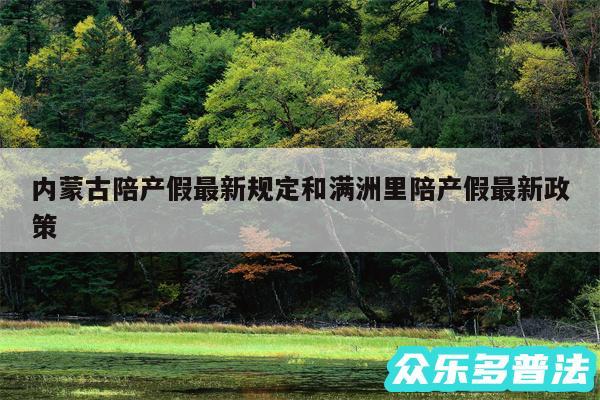 内蒙古陪产假最新规定和满洲里陪产假最新政策

众乐多普法